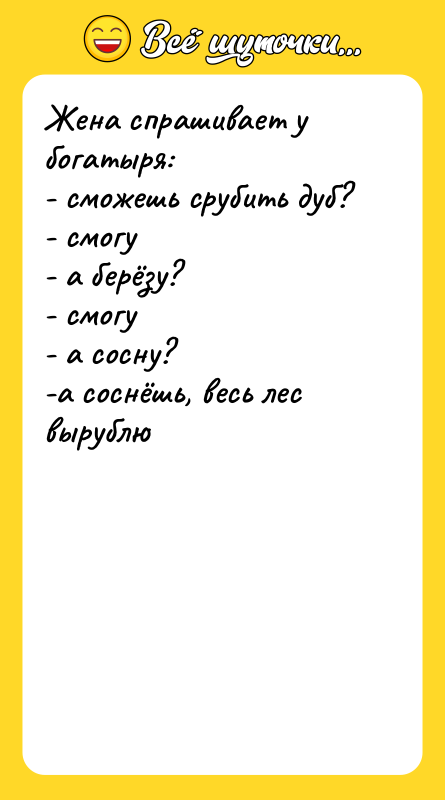 Всё шуточки...

Жена спрашивает у богатыря:
- сможешь срубить дуб?
- смогу
- а берёзу?
- смогу
- а сосну?
-а соснёшь, весь лес вырублю